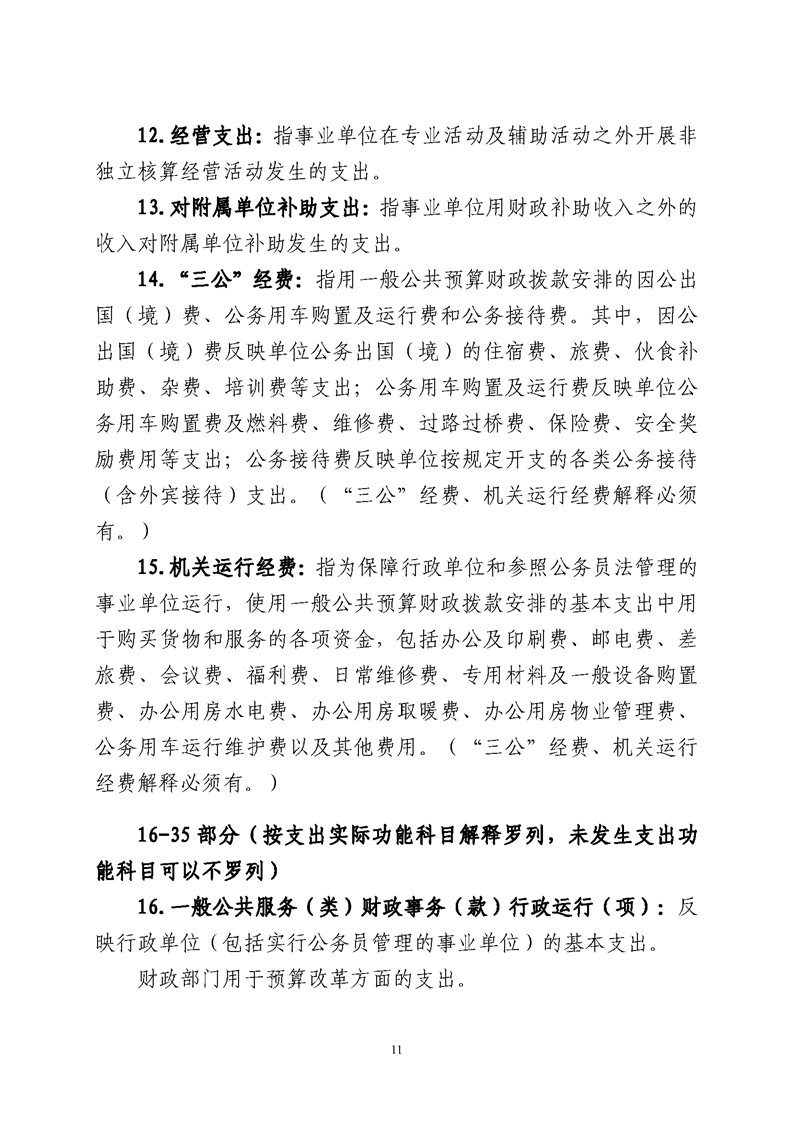 12. 经营支出：指事业单位在专业活动及辅助活动之外开展非独立核算经营活动发生的支出。

13. 对附属单位补助支出：指事业单位用财政补助收入之外的收入对附属单位补助发生的支出。

14. “三公”经费：指用一般公共预算财政拨款安排的因公出国（境）费、公务用车购置及运行费和公务接待费。其中，因公出国（境）费反映单位公务出国（境）的住宿费、旅费、伙食补助费、杂费、培训费等支出；公务用车购置及运行费反映单位公务用车购置费及燃料费、维修费、过路过桥费、保险费、安全奖励费用等支出；公务接待费反映单位按规定开支的各类公务接待（含外宾接待）支出。（“三公”经费、机关运行经费解释必须有。）

15. 机关运行经费：指为保障行政单位和参照公务员法管理的事业单位运行，使用一般公共预算财政拨款安排的基本支出中用于购买货物和服务的各项资金，包括办公及印刷费、邮电费、差旅费、会议费、福利费、日常维修费、专用材料及一般设备购置费、办公用房水电费、办公用房取暖费、办公用房物业管理费、公务用车运行维护费以及其他费用。（“三公”经费、机关运行经费解释必须有。）

16-35 部分（按支出实际功能科目解释罗列，未发生支出功能科目可以不罗列）

16. 一般公共服务（类）财政事务（款）行政运行（项）：反映行政单位（包括实行公务员管理的事业单位）的基本支出。

财政部门用于预算改革方面的支出。

11